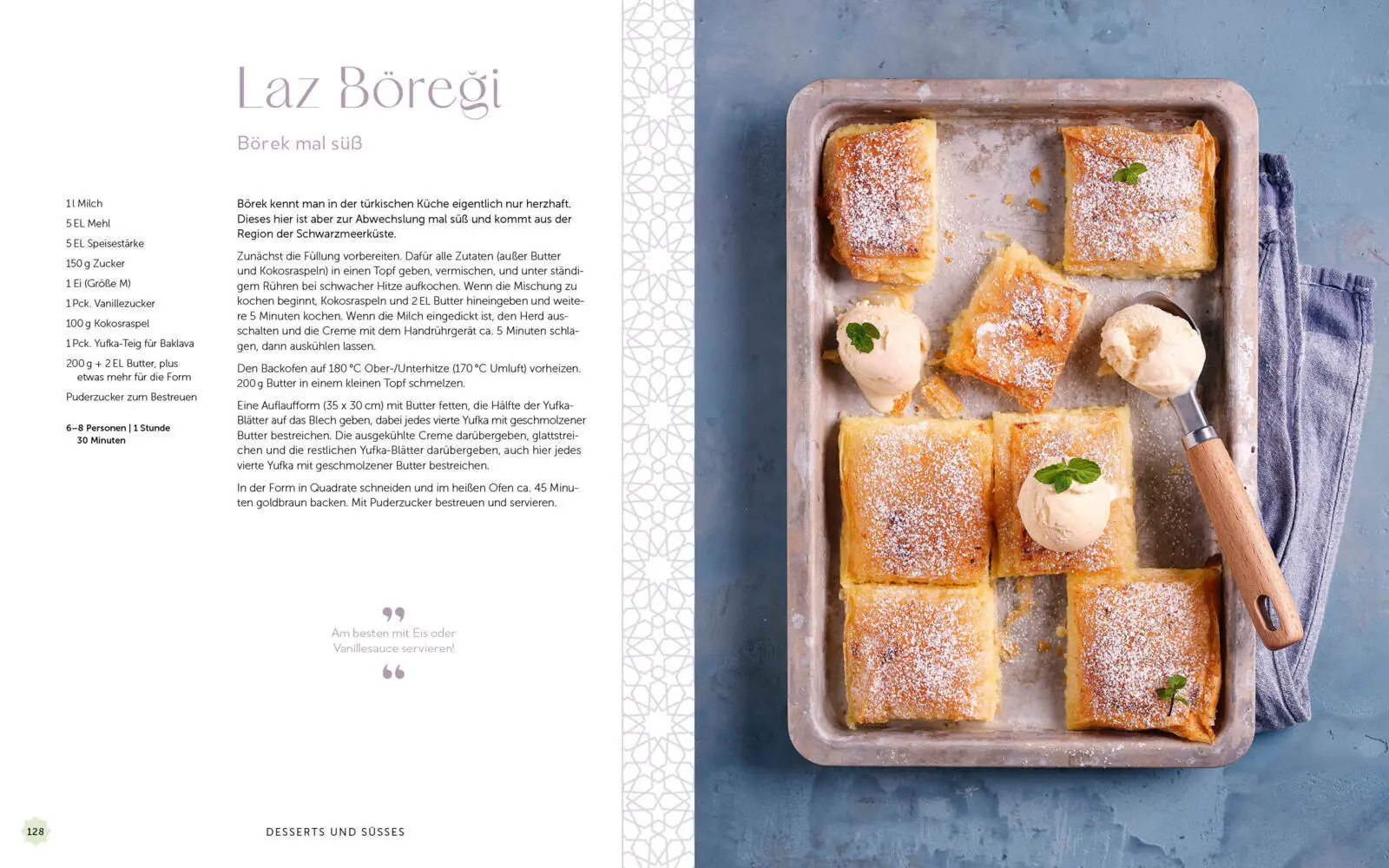 Laz Böreği

Börek mal süß

1 l Milch
5 EL Mehl
5 EL Speisestärke
150 g Zucker
1 Ei (Größe M)
1 Pck. Vanillezucker
100 g Kokosraspel
1 Pck. Yufka-Teig für Baklava
200 g + 2 EL Butter, plus etwas mehr für die Form
Puderzucker zum Bestreuen

6–8 Personen | 1 Stunde 30 Minuten

Börek kennt man in der türkischen Küche eigentlich nur herzhaft. Dieses hier ist aber zur Abwechslung mal süß und kommt aus der Region der Schwarzmeerküste.

Zunächst die Füllung vorbereiten. Dafür alle Zutaten (außer Butter und Kokosraspeln) in einen Topf geben, vermischen, und unter ständigem Rühren bei schwacher Hitze aufkochen. Wenn die Mischung zu kochen beginnt, Kokosraspeln und 2 EL Butter hineingeben und weitere 5 Minuten kochen. Wenn die Milch eingedickt ist, den Herd ausschalten und die Creme mit dem Handrührgerät ca. 5 Minuten schlagen, dann auskühlen lassen.

Den Backofen auf 180 °C Ober-/Unterhitze (170 °C Umluft) vorheizen. 200 g Butter in einem kleinen Topf schmelzen.

Eine Auflaufform (35 x 30 cm) mit Butter fetten, die Hälfte der Yufka-Blätter auf das Blech geben, dabei jedes vierte Yufka mit geschmolzener Butter bestreichen. Die ausgekühlte Creme darübergeben, glattstreichen und die restlichen Yufka-Blätter darübergeben, auch hier jedes vierte Yufka mit geschmolzener Butter bestreichen.

In der Form in Quadrate schneiden und im heißen Ofen ca. 45 Minuten goldbraun backen. Mit Puderzucker bestreuen und servieren.

Am besten mit Eis oder Vanillesauce servieren!

128

DESSERTS UND SÜSSES